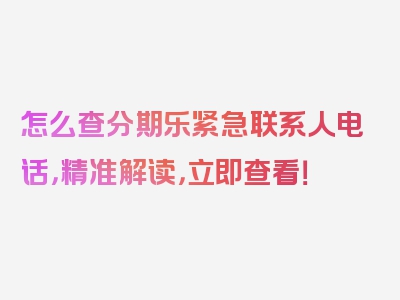 怎么查分期乐紧急联系人电话,精准解读,立即查看!